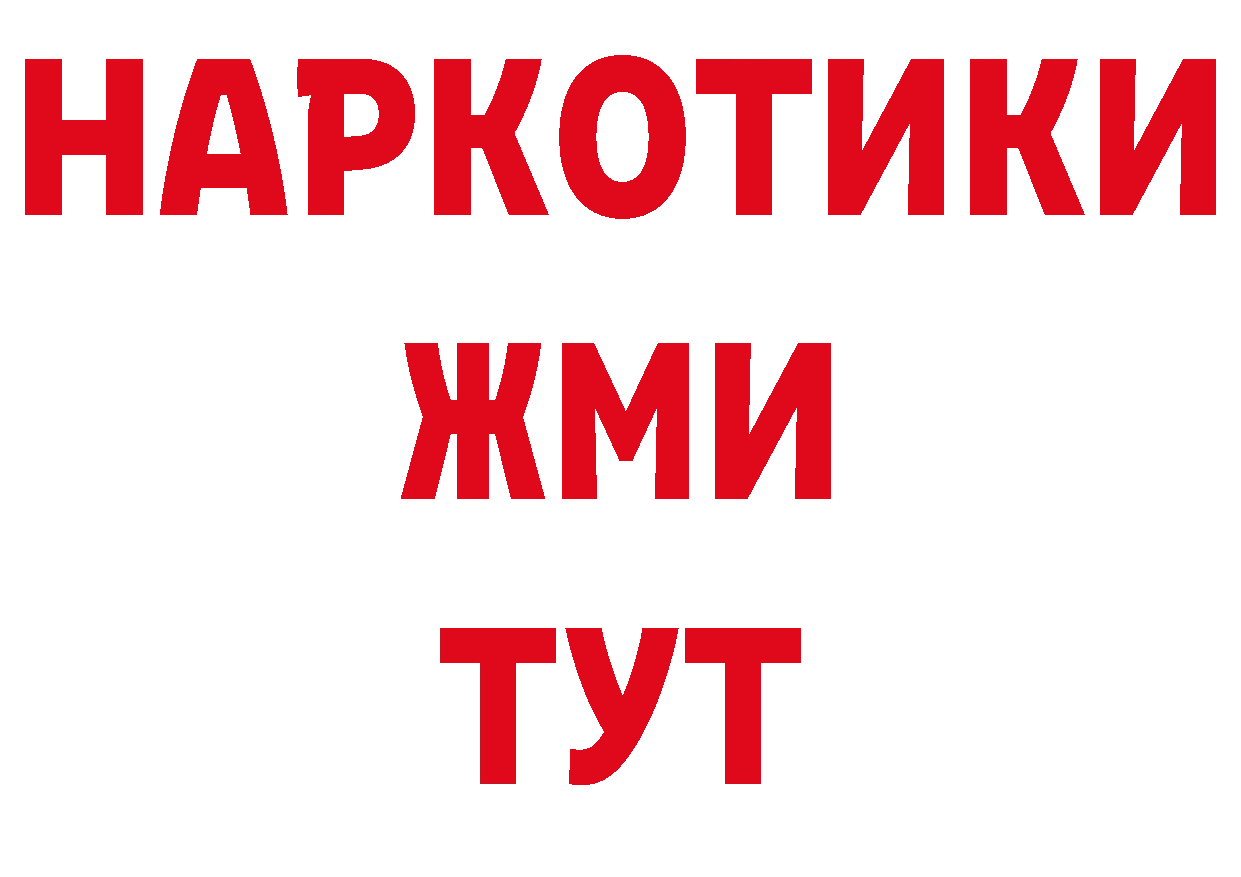 НАРКОТИКИ
ЖМИ
ТУТ